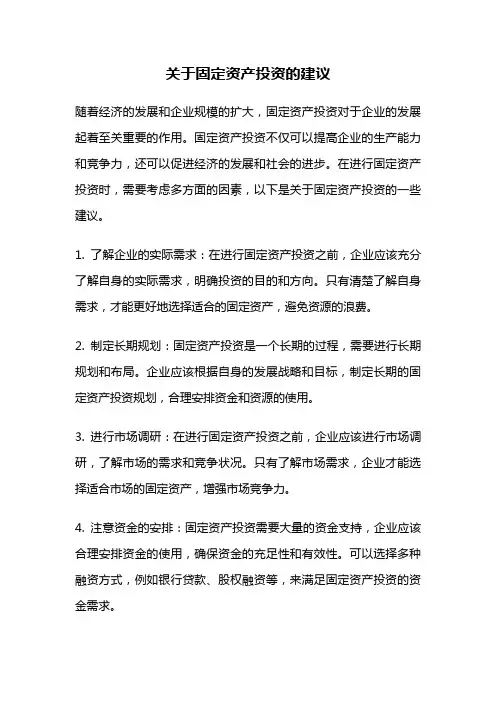 关于固定资产投资的建议

随着经济的发展和企业规模的扩大，固定资产投资对于企业的发展起着至关重要的作用。固定资产投资不仅可以提高企业的生产能力和竞争力，还可以促进经济的发展和社会的进步。在进行固定资产投资时，需要考虑多方面的因素，以下是关于固定资产投资的一些建议。

1. 了解企业的实际需求：在进行固定资产投资之前，企业应该充分了解自身的实际需求，明确投资的目的和方向。只有清楚了解自身需求，才能更好地选择适合的固定资产，避免资源的浪费。

2. 制定长期规划：固定资产投资是一个长期的过程，需要进行长期规划和布局。企业应该根据自身的发展战略和目标，制定长期的固定资产投资规划，合理安排资金和资源的使用。

3. 进行市场调研：在进行固定资产投资之前，企业应该进行市场调研，了解市场的需求和竞争状况。只有了解市场需求，企业才能选择适合市场的固定资产，增强市场竞争力。

4. 注意资金的安排：固定资产投资需要大量的资金支持，企业应该合理安排资金的使用，确保资金的充足性和有效性。可以选择多种融资方式，例如银行贷款、股权融资等，来满足固定资产投资的资金需求。